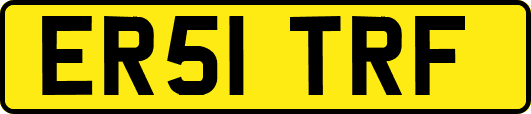 ER51 TRF